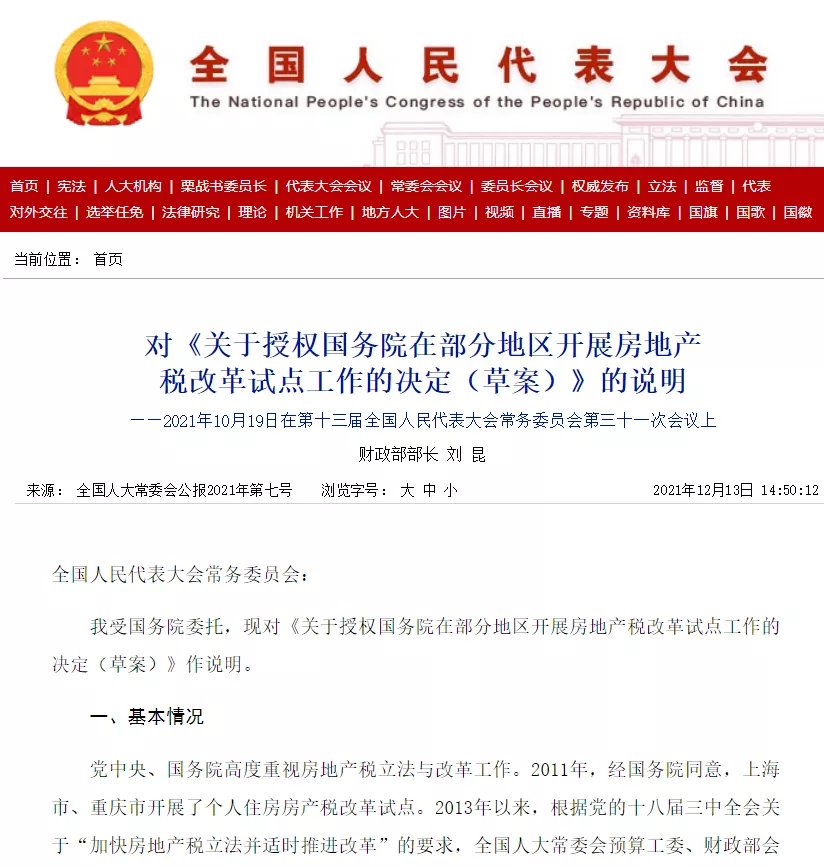 全国人民代表大会
The National People's Congress of the People's Republic of China

首页 | 宪法 | 人大机构 | 栗战书委员长 | 代表大会会议 | 常委会会议 | 委员长会议 | 权威发布 | 立法 | 监督 | 代表
对外交往 | 选举任免 | 法律研究 | 理论 | 机关工作 | 地方人大 | 图片 | 视频 | 直播 | 专题 | 资料库 | 国旗 | 国歌 | 国徽

当前位置： 首页

对《关于授权国务院在部分地区开展房地产税改革试点工作的决定（草案）》的说明

——2021年10月19日在第十三届全国人民代表大会常务委员会第三十一次会议上

财政部部长 刘 昆

来源： 全国人大常委会公报2021年第七号　浏览字号： 大 中 小　2021年12月13日 14:50:12

全国人民代表大会常务委员会：

我受国务院委托，现对《关于授权国务院在部分地区开展房地产税改革试点工作的决定（草案）》作说明。

一、基本情况

党中央、国务院高度重视房地产税立法与改革工作。2011年，经国务院同意，上海市、重庆市开展了个人住房房产税改革试点。2013年以来，根据党的十八届三中全会关于“加快房地产税立法并适时推进改革”的要求，全国人大常委会预算工委、财政部会